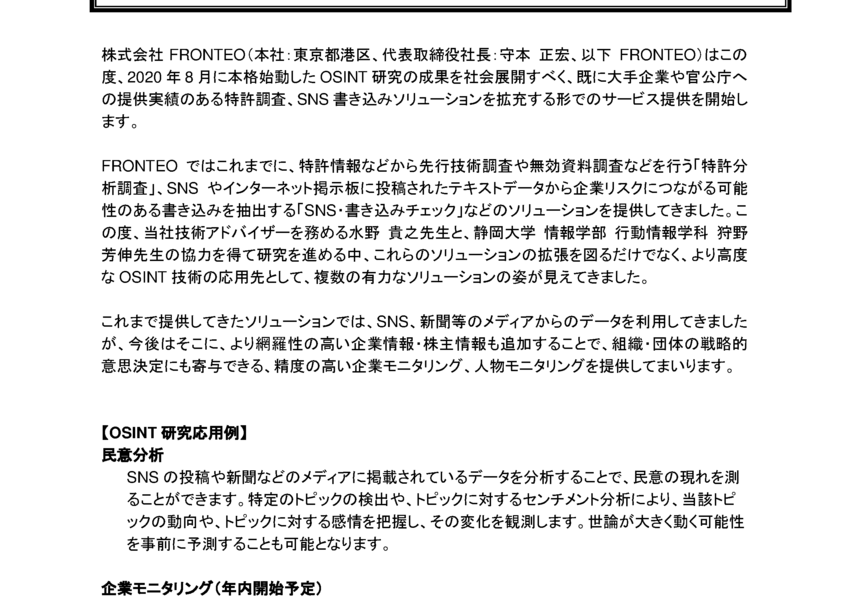 株式会社 FRONTEO（本社：東京都港区、代表取締役社長：守本　正宏、以下　FRONTEO）はこの度、2020 年 8 月に本格始動した OSINT 研究の成果を社会展開すべく、既に大手企業や官公庁への提供実績のある特許調査、SNS 書き込みソリューションを拡充する形でのサービス提供を開始します。

FRONTEO　ではこれまでに、特許情報などから先行技術調査や無効資料調査などを行う「特許分析調査」、SNS　やインターネット掲示板に投稿されたテキストデータから企業リスクにつながる可能性のある書き込みを抽出する「SNS・書き込みチェック」などのソリューションを提供してきました。この度、当社技術アドバイザーを務める水野　貴之先生と、静岡大学　情報学部　行動情報学科　狩野芳伸先生の協力を得て研究を進める中、これらのソリューションの拡張を図るだけでなく、より高度な OSINT 技術の応用先として、複数の有力なソリューションの姿が見えてきました。

これまで提供してきたソリューションでは、SNS、新聞等のメディアからのデータを利用してきましたが、今後はそこに、より網羅性の高い企業情報・株主情報も追加することで、組織・団体の戦略的意思決定にも寄与できる、精度の高い企業モニタリング、人物モニタリングを提供してまいります。

【OSINT 研究応用例】
民意分析
SNS の投稿や新聞などのメディアに掲載されているデータを分析することで、民意の現れを測ることができます。特定のトピックの検出や、トピックに対するセンチメント分析により、当該トピックの動向や、トピックに対する感情を把握し、その変化を観測します。世論が大きく動く可能性を事前に予測することも可能となります。

企業モニタリング（年内開始予定）